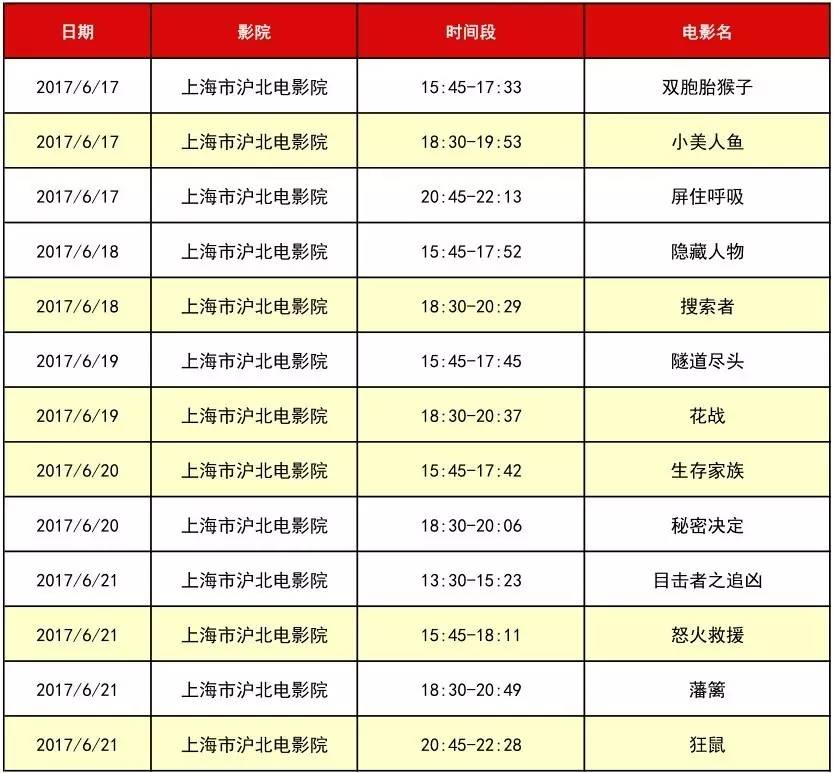 | 日期 | 影院 | 时间段 | 电影名 |
|---|---|---|---|
| 2017/6/17 | 上海市沪北电影院 | 15:45-17:33 | 双胞胎猴子 |
| 2017/6/17 | 上海市沪北电影院 | 18:30-19:53 | 小美人鱼 |
| 2017/6/17 | 上海市沪北电影院 | 20:45-22:13 | 屏住呼吸 |
| 2017/6/18 | 上海市沪北电影院 | 15:45-17:52 | 隐藏人物 |
| 2017/6/18 | 上海市沪北电影院 | 18:30-20:29 | 搜索者 |
| 2017/6/19 | 上海市沪北电影院 | 15:45-17:45 | 隧道尽头 |
| 2017/6/19 | 上海市沪北电影院 | 18:30-20:37 | 花战 |
| 2017/6/20 | 上海市沪北电影院 | 15:45-17:42 | 生存家族 |
| 2017/6/20 | 上海市沪北电影院 | 18:30-20:06 | 秘密决定 |
| 2017/6/21 | 上海市沪北电影院 | 13:30-15:23 | 目击者之追凶 |
| 2017/6/21 | 上海市沪北电影院 | 15:45-18:11 | 怒火救援 |
| 2017/6/21 | 上海市沪北电影院 | 18:30-20:49 | 藩篱 |
| 2017/6/21 | 上海市沪北电影院 | 20:45-22:28 | 狂鼠 |